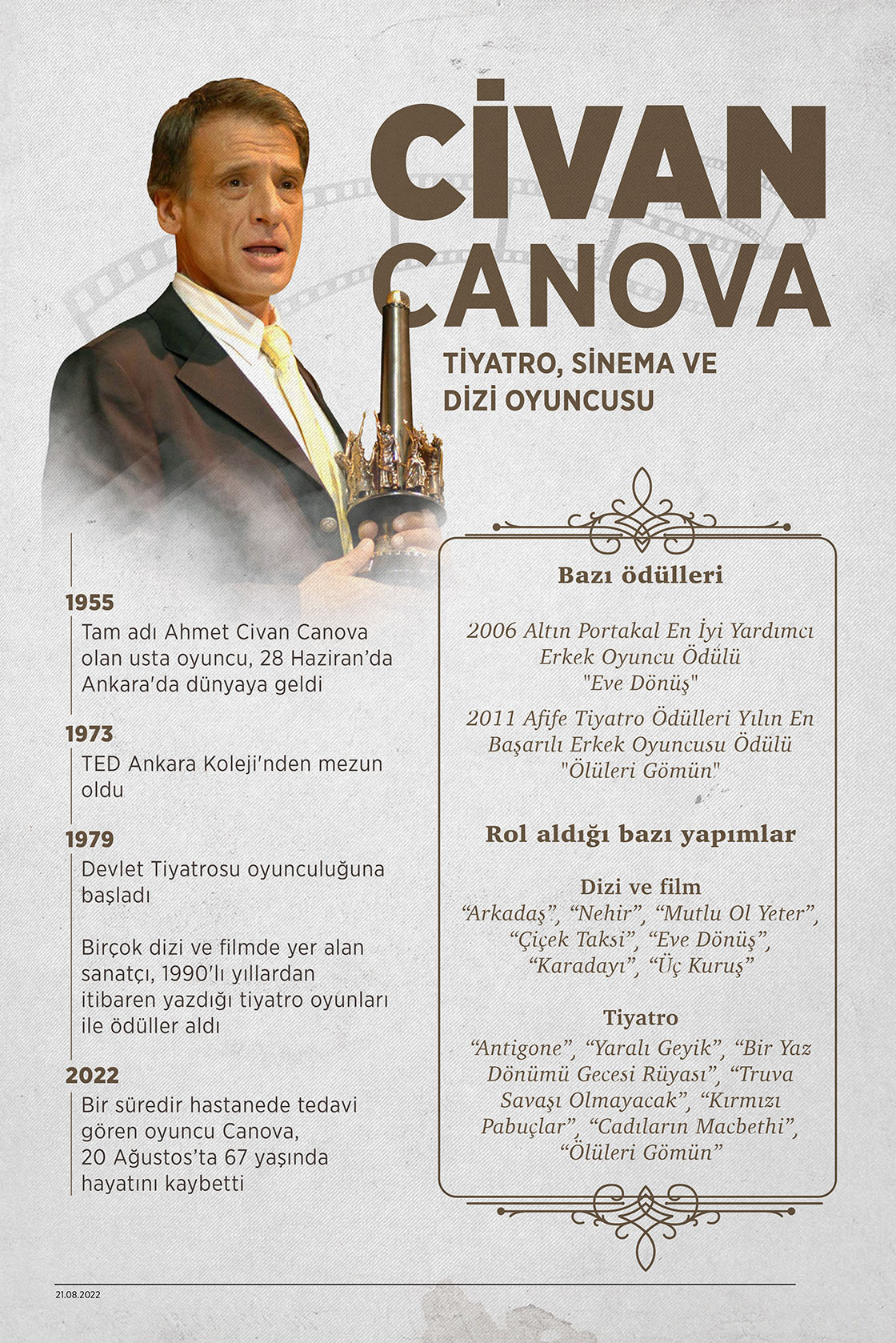 CİVAN CANOVA

TİYATRO, SİNEMA VE DİZİ OYUNCUSU

1955
Tam adı Ahmet Civan Canova olan usta oyuncu, 28 Haziran'da Ankara'da dünyaya geldi

1973
TED Ankara Koleji'nden mezun oldu

1979
Devlet Tiyatrosu oyunculuğuna başladı

Birçok dizi ve filmde yer alan sanatçı, 1990'lı yıllardan itibaren yazdığı tiyatro oyunları ile ödüller aldı

2022
Bir süredir hastanede tedavi gören oyuncu Canova, 20 Ağustos'ta 67 yaşında hayatını kaybetti

Bazı ödülleri

2006 Altın Portakal En İyi Yardımcı Erkek Oyuncu Ödülü "Eve Dönüş"

2011 Afife Tiyatro Ödülleri Yılın En Başarılı Erkek Oyuncusu Ödülü "Ölüleri Gömün"

Rol aldığı bazı yapımlar

Dizi ve film
"Arkadaş", "Nehir", "Mutlu Ol Yeter", "Çiçek Taksi", "Eve Dönüş", "Karadayı", "Üç Kuruş"

Tiyatro
"Antigone", "Yaralı Geyik", "Bir Yaz Dönümü Gecesi Rüyası", "Truva Savaşı Olmayacak", "Kırmızı Pabuçlar", "Cadıların Macbethi", "Ölüleri Gömün"

21.08.2022